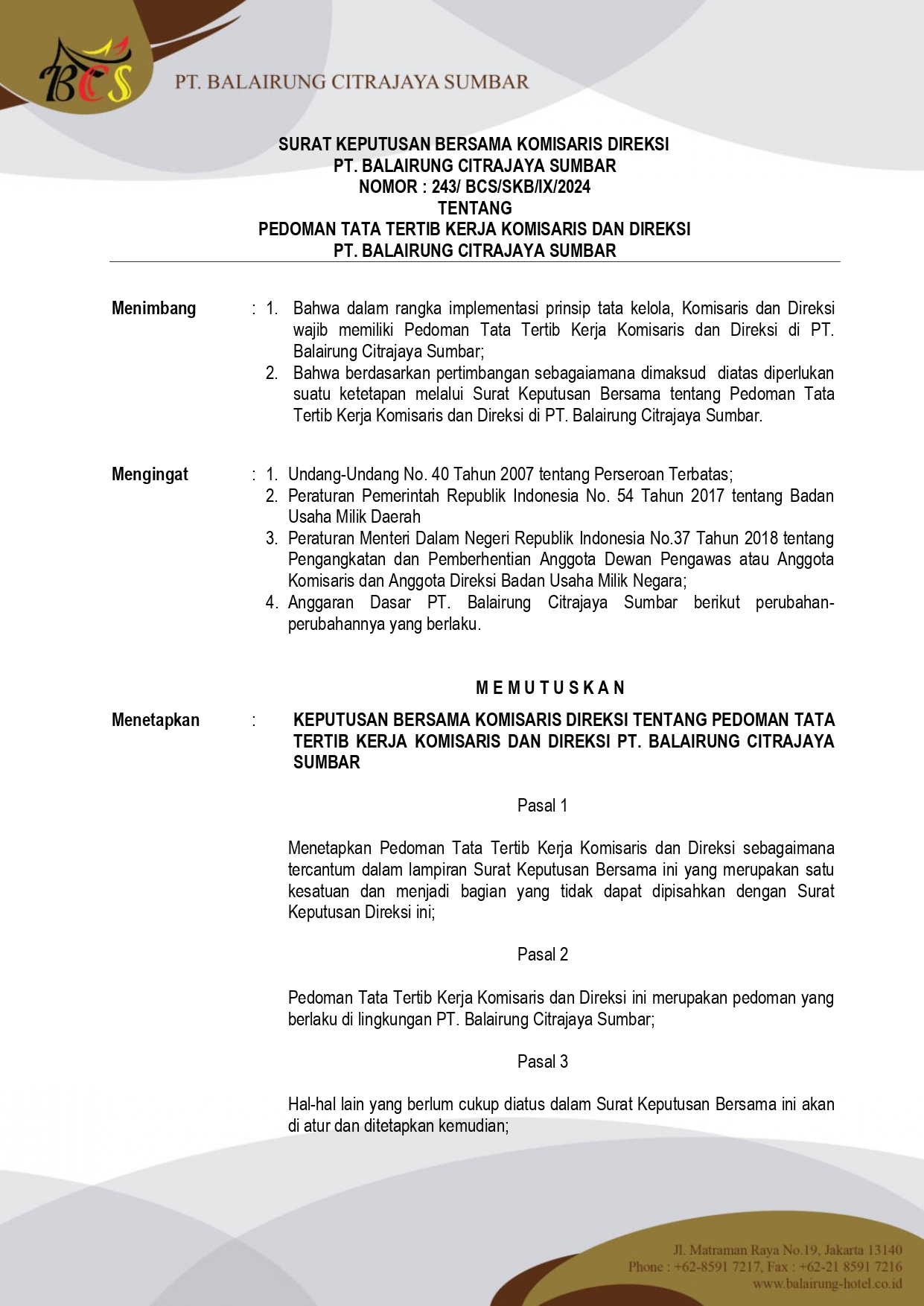 BCS

PT. BALAIRUNG CITRAJAYA SUMBAR

SURAT KEPUTUSAN BERSAMA KOMISARIS DIREKSI
PT. BALAIRUNG CITRAJAYA SUMBAR
NOMOR : 243/ BCS/SKB/IX/2024
TENTANG
PEDOMAN TATA TERTIB KERJA KOMISARIS DAN DIREKSI
PT. BALAIRUNG CITRAJAYA SUMBAR

Menimbang : 1. Bahwa dalam rangka implementasi prinsip tata kelola, Komisaris dan Direksi wajib memiliki Pedoman Tata Tertib Kerja Komisaris dan Direksi di PT. Balairung Citrajaya Sumbar;
2. Bahwa berdasarkan pertimbangan sebagaiamana dimaksud diatas diperlukan suatu ketetapan melalui Surat Keputusan Bersama tentang Pedoman Tata Tertib Kerja Komisaris dan Direksi di PT. Balairung Citrajaya Sumbar.

Mengingat : 1. Undang-Undang No. 40 Tahun 2007 tentang Perseroan Terbatas;
2. Peraturan Pemerintah Republik Indonesia No. 54 Tahun 2017 tentang Badan Usaha Milik Daerah
3. Peraturan Menteri Dalam Negeri Republik Indonesia No.37 Tahun 2018 tentang Pengangkatan dan Pemberhentian Anggota Dewan Pengawas atau Anggota Komisaris dan Anggota Direksi Badan Usaha Milik Negara;
4. Anggaran Dasar PT. Balairung Citrajaya Sumbar berikut perubahan-perubahannya yang berlaku.

M E M U T U S K A N

Menetapkan : KEPUTUSAN BERSAMA KOMISARIS DIREKSI TENTANG PEDOMAN TATA TERTIB KERJA KOMISARIS DAN DIREKSI PT. BALAIRUNG CITRAJAYA SUMBAR

Pasal 1

Menetapkan Pedoman Tata Tertib Kerja Komisaris dan Direksi sebagaimana tercantum dalam lampiran Surat Keputusan Bersama ini yang merupakan satu kesatuan dan menjadi bagian yang tidak dapat dipisahkan dengan Surat Keputusan Direksi ini;

Pasal 2

Pedoman Tata Tertib Kerja Komisaris dan Direksi ini merupakan pedoman yang berlaku di lingkungan PT. Balairung Citrajaya Sumbar;

Pasal 3

Hal-hal lain yang berlum cukup diatus dalam Surat Keputusan Bersama ini akan di atur dan ditetapkan kemudian;

Jl. Matraman Raya No.19, Jakarta 13140
Phone : +62-8591 7217, Fax : +62-21 8591 7216
www.balairung-hotel.co.id